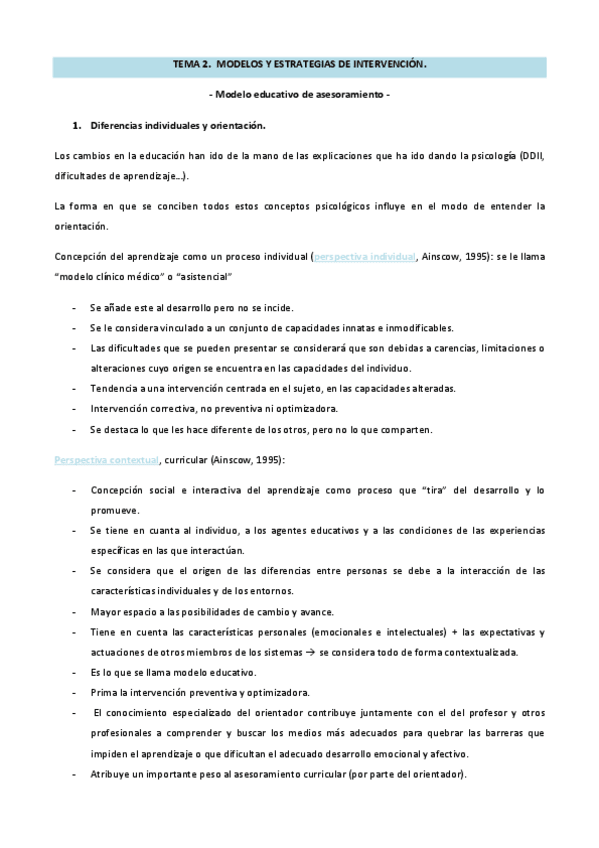 TEMA 2. MODELOS Y ESTRATEGIAS DE INTERVENCIÓN.

- Modelo educativo de asesoramiento -

1. Diferencias individuales y orientación.

Los cambios en la educación han ido de la mano de las explicaciones que ha ido dando la psicología (DDII, dificultades de aprendizaje…).

La forma en que se conciben todos estos conceptos psicológicos influye en el modo de entender la orientación.

Concepción del aprendizaje como un proceso individual (perspectiva individual, Ainscow, 1995): se le llama "modelo clínico médico" o "asistencial"

- Se añade este al desarrollo pero no se incide.
- Se le considera vinculado a un conjunto de capacidades innatas e inmodificables.
- Las dificultades que se pueden presentar se considerará que son debidas a carencias, limitaciones o alteraciones cuyo origen se encuentra en las capacidades del individuo.
- Tendencia a una intervención centrada en el sujeto, en las capacidades alteradas.
- Intervención correctiva, no preventiva ni optimizadora.
- Se destaca lo que les hace diferente de los otros, pero no lo que comparten.

Perspectiva contextual, curricular (Ainscow, 1995):

- Concepción social e interactiva del aprendizaje como proceso que "tira" del desarrollo y lo promueve.
- Se tiene en cuanta al individuo, a los agentes educativos y a las condiciones de las experiencias específicas en las que interactúan.
- Se considera que el origen de las diferencias entre personas se debe a la interacción de las características individuales y de los entornos.
- Mayor espacio a las posibilidades de cambio y avance.
- Tiene en cuenta las características personales (emocionales e intelectuales) + las expectativas y actuaciones de otros miembros de los sistemas → se considera todo de forma contextualizada.
- Es lo que se llama modelo educativo.
- Prima la intervención preventiva y optimizadora.
- El conocimiento especializado del orientador contribuye juntamente con el del profesor y otros profesionales a comprender y buscar los medios más adecuados para quebrar las barreras que impiden el aprendizaje o que dificultan el adecuado desarrollo emocional y afectivo.
- Atribuye un importante peso al asesoramiento curricular (por parte del orientador).